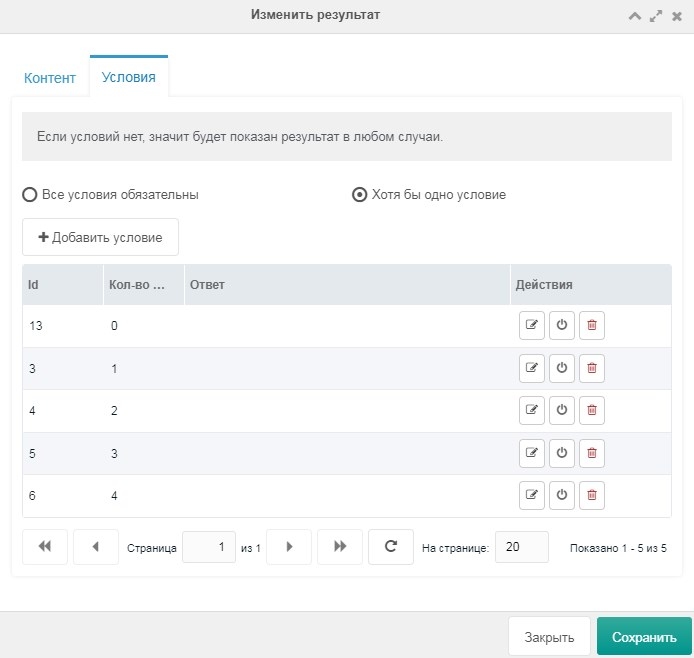 Изменить результат

Контент
Условия

Если условий нет, значит будет показан результат в любом случаи.

Все условия обязательны
Хотя бы одно условие

+ Добавить условие

| Id | Кол-во ... | Ответ | Действия |
|---|---|---|---|
| 13 | 0 | | |
| 3 | 1 | | |
| 4 | 2 | | |
| 5 | 3 | | |
| 6 | 4 | | |

Страница 1 из 1
На странице: 20
Показано 1 - 5 из 5

Закрыть
Сохранить